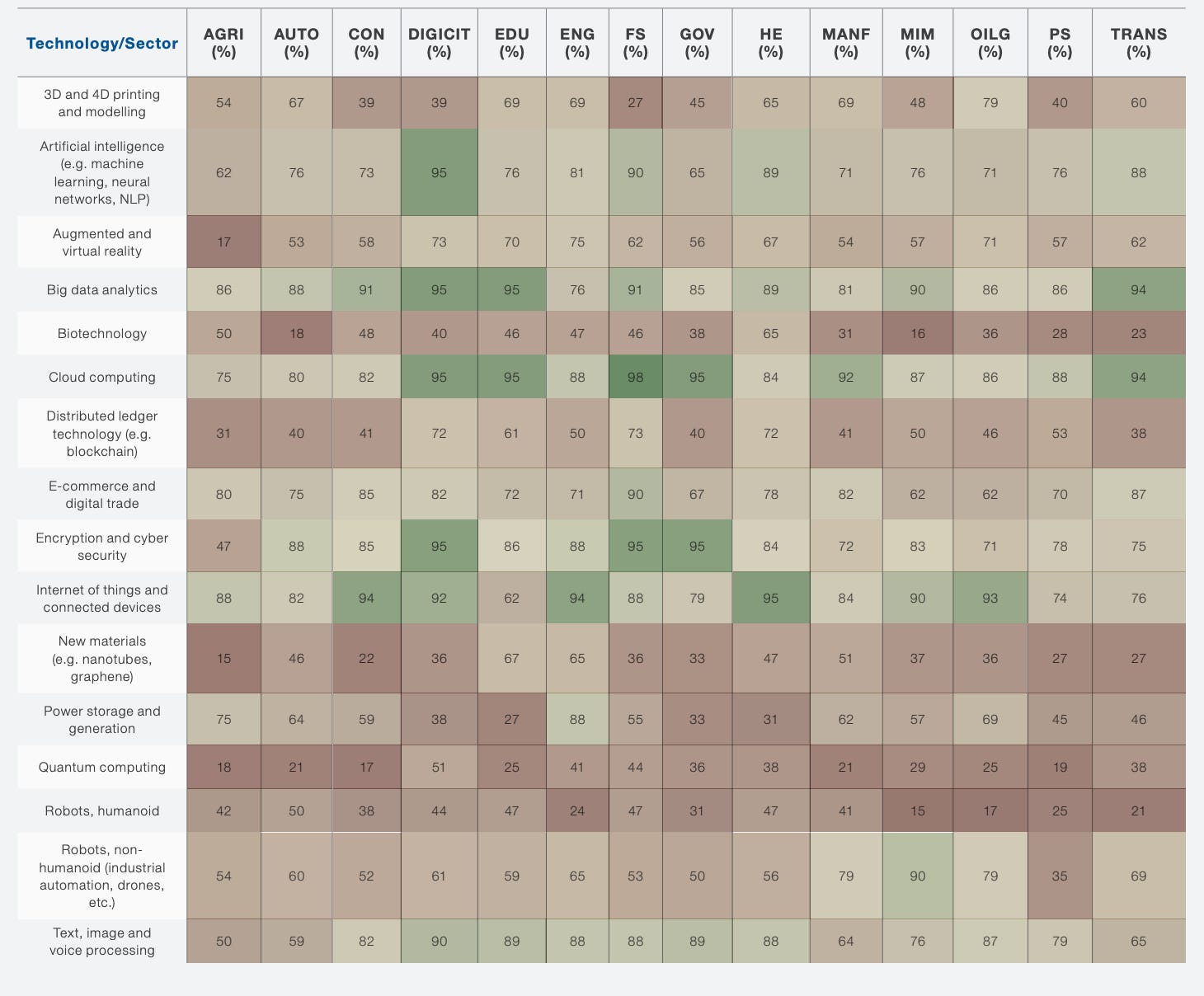 | Technology/Sector | AGRI (%) | AUTO (%) | CON (%) | DIGICIT (%) | EDU (%) | ENG (%) | FS (%) | GOV (%) | HE (%) | MANF (%) | MIM (%) | OILG (%) | PS (%) | TRANS (%) |
|---|---|---|---|---|---|---|---|---|---|---|---|---|---|---|
| 3D and 4D printing and modelling | 54 | 67 | 39 | 39 | 69 | 69 | 27 | 45 | 65 | 69 | 48 | 79 | 40 | 60 |
| Artificial intelligence (e.g. machine learning, neural networks, NLP) | 62 | 76 | 73 | 95 | 76 | 81 | 90 | 65 | 89 | 71 | 76 | 71 | 76 | 88 |
| Augmented and virtual reality | 17 | 53 | 58 | 73 | 70 | 75 | 62 | 56 | 67 | 54 | 57 | 71 | 57 | 62 |
| Big data analytics | 86 | 88 | 91 | 95 | 95 | 76 | 91 | 85 | 89 | 81 | 90 | 86 | 86 | 94 |
| Biotechnology | 50 | 18 | 48 | 40 | 46 | 47 | 46 | 38 | 65 | 31 | 16 | 36 | 28 | 23 |
| Cloud computing | 75 | 80 | 82 | 95 | 95 | 88 | 98 | 95 | 84 | 92 | 87 | 86 | 88 | 94 |
| Distributed ledger technology (e.g. blockchain) | 31 | 40 | 41 | 72 | 61 | 50 | 73 | 40 | 72 | 41 | 50 | 46 | 53 | 38 |
| E-commerce and digital trade | 80 | 75 | 85 | 82 | 72 | 71 | 90 | 67 | 78 | 82 | 62 | 62 | 70 | 87 |
| Encryption and cyber security | 47 | 88 | 85 | 95 | 86 | 88 | 95 | 95 | 84 | 72 | 83 | 71 | 78 | 75 |
| Internet of things and connected devices | 88 | 82 | 94 | 92 | 62 | 94 | 88 | 79 | 95 | 84 | 90 | 93 | 74 | 76 |
| New materials (e.g. nanotubes, graphene) | 15 | 46 | 22 | 36 | 67 | 65 | 36 | 33 | 47 | 51 | 37 | 36 | 27 | 27 |
| Power storage and generation | 75 | 64 | 59 | 38 | 27 | 88 | 55 | 33 | 31 | 62 | 57 | 69 | 45 | 46 |
| Quantum computing | 18 | 21 | 17 | 51 | 25 | 41 | 44 | 36 | 38 | 21 | 29 | 25 | 19 | 38 |
| Robots, humanoid | 42 | 50 | 38 | 44 | 47 | 24 | 47 | 31 | 47 | 41 | 15 | 17 | 25 | 21 |
| Robots, non-humanoid (industrial automation, drones, etc.) | 54 | 60 | 52 | 61 | 59 | 65 | 53 | 50 | 56 | 79 | 90 | 79 | 35 | 69 |
| Text, image and voice processing | 50 | 59 | 82 | 90 | 89 | 88 | 88 | 89 | 88 | 64 | 76 | 87 | 79 | 65 |